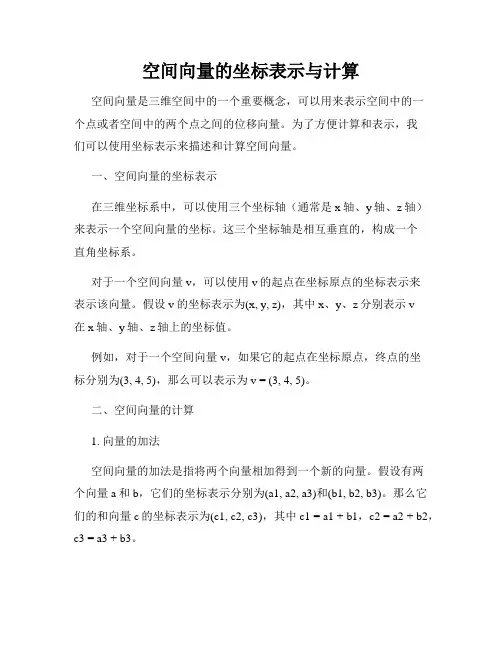 空间向量的坐标表示与计算

空间向量是三维空间中的一个重要概念，可以用来表示空间中的一个点或者空间中的两个点之间的位移向量。为了方便计算和表示，我们可以使用坐标表示来描述和计算空间向量。

一、空间向量的坐标表示

在三维坐标系中，可以使用三个坐标轴（通常是 x 轴、y 轴、z 轴）来表示一个空间向量的坐标。这三个坐标轴是相互垂直的，构成一个直角坐标系。

对于一个空间向量 v，可以使用 v 的起点在坐标原点的坐标表示来表示该向量。假设 v 的坐标表示为(x, y, z)，其中 x、y、z 分别表示 v 在 x 轴、y 轴、z 轴上的坐标值。

例如，对于一个空间向量 v，如果它的起点在坐标原点，终点的坐标分别为(3, 4, 5)，那么可以表示为 v = (3, 4, 5)。

二、空间向量的计算

1. 向量的加法

空间向量的加法是指将两个向量相加得到一个新的向量。假设有两个向量 a 和 b，它们的坐标表示分别为(a1, a2, a3)和(b1, b2, b3)。那么它们的和向量 c 的坐标表示为(c1, c2, c3)，其中 c1 = a1 + b1，c2 = a2 + b2，c3 = a3 + b3。